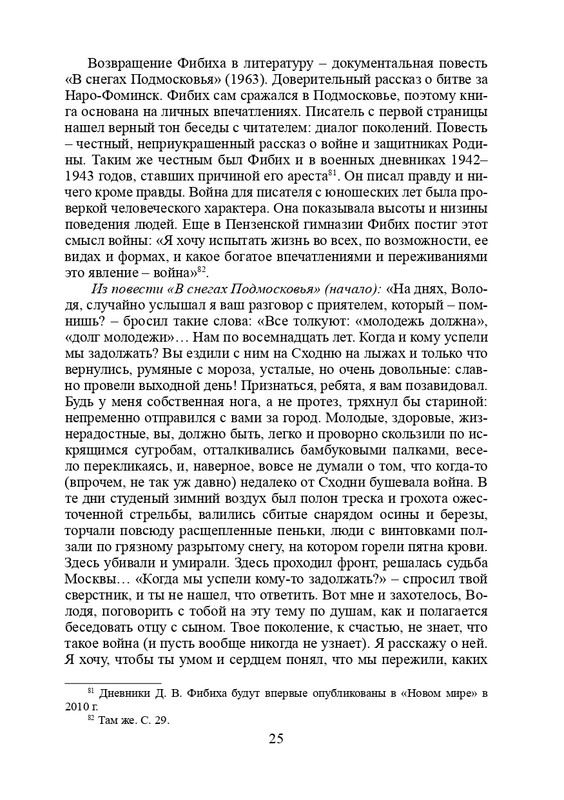 Возвращение Фибиха в литературу – документальная повесть «В снегах Подмосковья» (1963). Доверительный рассказ о битве за Наро-Фоминск. Фибих сам сражался в Подмосковье, поэтому книга основана на личных впечатлениях. Писатель с первой страницы нашел верный тон беседы с читателем: диалог поколений. Повесть – честный, неприукрашенный рассказ о войне и защитниках Родины. Таким же честным был Фибих и в военных дневниках 1942–1943 годов, ставших причиной его ареста$^{81}$. Он писал правду и ничего кроме правды. Война для писателя с юношеских лет была проверкой человеческого характера. Она показывала высоты и низины поведения людей. Еще в Пензенской гимназии Фибих постиг этот смысл войны: «Я хочу испытать жизнь во всех, по возможности, ее видах и формах, и какое богатое впечатлениями и переживаниями это явление – война»$^{82}$.

Из повести «В снегах Подмосковья» (начало): «На днях, Володя, случайно услышал я ваш разговор с приятелем, который – помнишь? – бросил такие слова: «Все толкуют: «молодежь должна», «долг молодежи»… Нам по восемнадцать лет. Когда и кому успели мы задолжать? Вы ездили с ним на Сходню на лыжах и только что вернулись, румяные с мороза, усталые, но очень довольные: славно провели выходной день! Признаться, ребята, я вам позавидовал. Будь у меня собственная нога, а не протез, тряхнул бы стариной: непременно отправился с вами за город. Молодые, здоровые, жизнерадостные, вы, должно быть, легко и проворно скользили по искрящимся сугробам, отталкивались бамбуковыми палками, весело перекликаясь, и, наверное, вовсе не думали о том, что когда-то (впрочем, не так уж давно) недалеко от Сходни бушевала война. В те дни студеный зимний воздух был полон треска и грохота ожесточенной стрельбы, валились сбитые снарядом осины и березы, торчали повсюду расщепленные пеньки, люди с винтовками ползали по грязному разрытому снегу, на котором горели пятна крови. Здесь убивали и умирали. Здесь проходил фронт, решалась судьба Москвы… «Когда мы успели кому-то задолжать?» – спросил твой сверстник, и ты не нашел, что ответить. Вот мне и захотелось, Володя, поговорить с тобой на эту тему по душам, как и полагается беседовать отцу с сыном. Твое поколение, к счастью, не знает, что такое война (и пусть вообще никогда не узнает). Я расскажу о ней. Я хочу, чтобы ты умом и сердцем понял, что мы пережили, каких

$^{81}$ Дневники Д. В. Фибиха будут впервые опубликованы в «Новом мире» в 2010 г.
$^{82}$ Там же. С. 29.

25